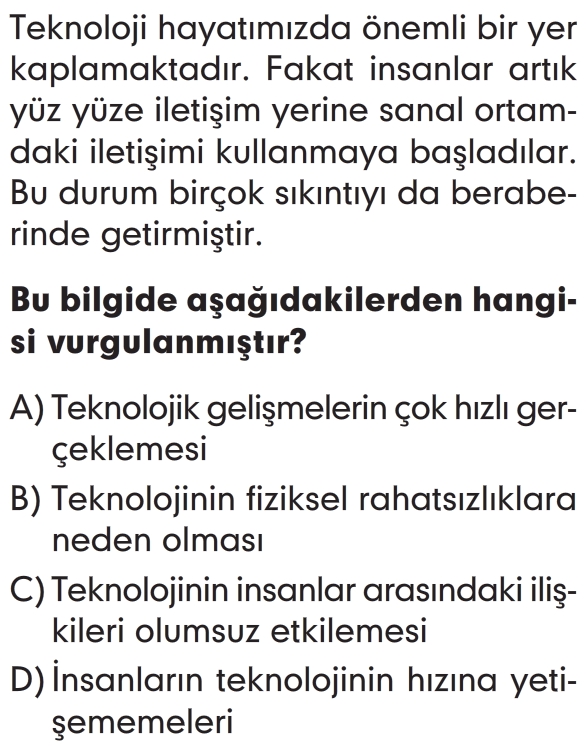 Teknoloji hayatımızda önemli bir yer kaplamaktadır. Fakat insanlar artık yüz yüze iletişim yerine sanal ortamdaki iletişimi kullanmaya başladılar. Bu durum birçok sıkıntıyı da beraberinde getirmiştir.

Bu bilgide aşağıdakilerden hangisi vurgulanmıştır?

A) Teknolojik gelişmelerin çok hızlı gerçeklemesi

B) Teknolojinin fiziksel rahatsızlıklara neden olması

C) Teknolojinin insanlar arasındaki ilişkileri olumsuz etkilemesi

D) İnsanların teknolojinin hızına yetişememeleri